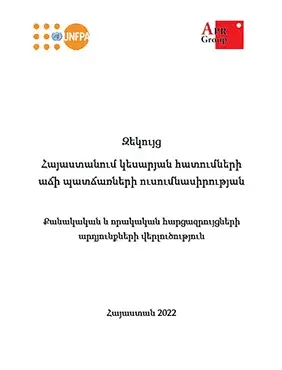 UNFPA

APR Group

Զեկույց

Հայաստանում կեսարյան հատումների աճի պատճառների ուսումնասիրության

Քանակական և որակական հարցազրույցների արդյունքների վերլուծություն

Հայաստան 2022